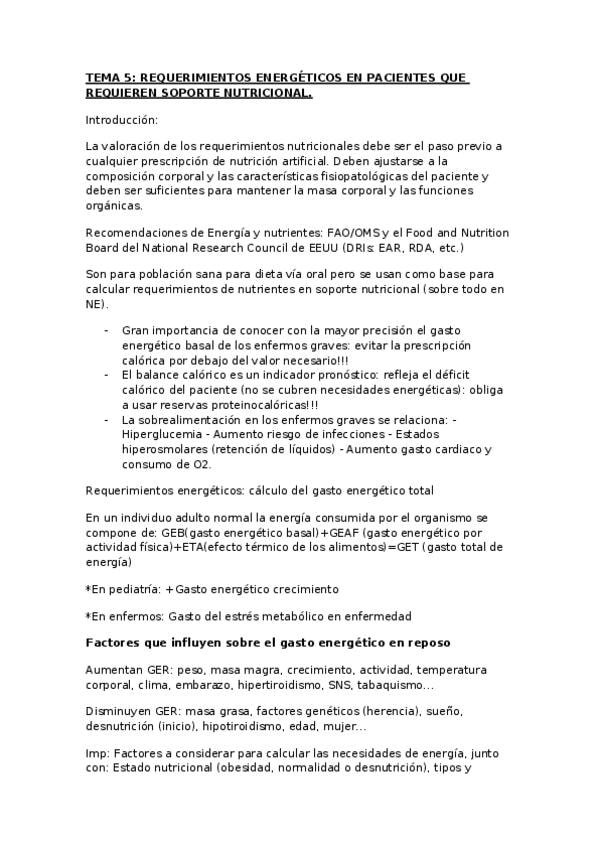 TEMA 5: REQUERIMIENTOS ENERGÉTICOS EN PACIENTES QUE REQUIEREN SOPORTE NUTRICIONAL.

Introducción:

La valoración de los requerimientos nutricionales debe ser el paso previo a cualquier prescripción de nutrición artificial. Deben ajustarse a la composición corporal y las características fisiopatológicas del paciente y deben ser suficientes para mantener la masa corporal y las funciones orgánicas.

Recomendaciones de Energía y nutrientes: FAO/OMS y el Food and Nutrition Board del National Research Council de EEUU (DRIs: EAR, RDA, etc.)

Son para población sana para dieta vía oral pero se usan como base para calcular requerimientos de nutrientes en soporte nutricional (sobre todo en NE).

- Gran importancia de conocer con la mayor precisión el gasto energético basal de los enfermos graves: evitar la prescripción calórica por debajo del valor necesario!!!
- El balance calórico es un indicador pronóstico: refleja el déficit calórico del paciente (no se cubren necesidades energéticas): obliga a usar reservas proteinocalóricas!!!
- La sobrealimentación en los enfermos graves se relaciona: - Hiperglucemia - Aumento riesgo de infecciones - Estados hiperosmolares (retención de líquidos) - Aumento gasto cardiaco y consumo de O2.

Requerimientos energéticos: cálculo del gasto energético total

En un individuo adulto normal la energía consumida por el organismo se compone de: GEB(gasto energético basal)+GEAF (gasto energético por actividad física)+ETA(efecto térmico de los alimentos)=GET (gasto total de energía)

*En pediatría: +Gasto energético crecimiento

*En enfermos: Gasto del estrés metabólico en enfermedad

Factores que influyen sobre el gasto energético en reposo

Aumentan GER: peso, masa magra, crecimiento, actividad, temperatura corporal, clima, embarazo, hipertiroidismo, SNS, tabaquismo...

Disminuyen GER: masa grasa, factores genéticos (herencia), sueño, desnutrición (inicio), hipotiroidismo, edad, mujer...

Imp: Factores a considerar para calcular las necesidades de energía, junto con: Estado nutricional (obesidad, normalidad o desnutrición), tipos y